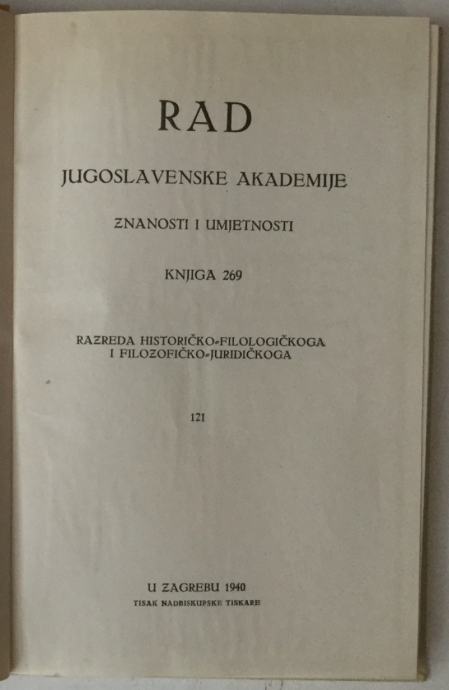 RAD

JUGOSLAVENSKE AKADEMIJE

ZNANOSTI I UMJETNOSTI

KNJIGA 269

RAZREDA HISTORIČKO-FILOLOGIČKOGA
I FILOZOFIČKO-JURIDIČKOGA

121

U ZAGREBU 1940
TISAK NADBISKUPSKE TISKARE